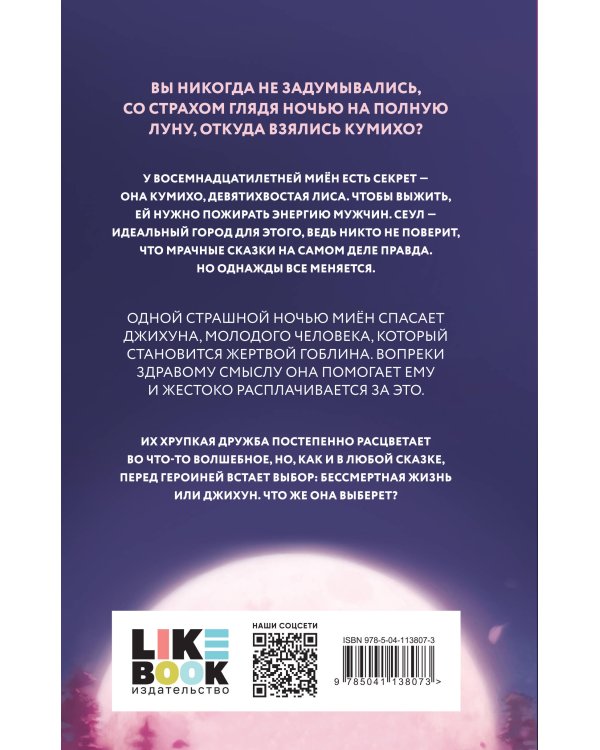 ВЫ НИКОГДА НЕ ЗАДУМЫВАЛИСЬ, СО СТРАХОМ ГЛЯДЯ НОЧЬЮ НА ПОЛНУЮ ЛУНУ, ОТКУДА ВЗЯЛИСЬ КУМИХО?

У ВОСЕМНАДЦАТИЛЕТНЕЙ МИЁН ЕСТЬ СЕКРЕТ — ОНА КУМИХО, ДЕВЯТИХВОСТАЯ ЛИСА. ЧТОБЫ ВЫЖИТЬ, ЕЙ НУЖНО ПОЖИРАТЬ ЭНЕРГИЮ МУЖЧИН. СЕУЛ — ИДЕАЛЬНЫЙ ГОРОД ДЛЯ ЭТОГО, ВЕДЬ НИКТО НЕ ПОВЕРИТ, ЧТО МРАЧНЫЕ СКАЗКИ НА САМОМ ДЕЛЕ ПРАВДА. НО ОДНАЖДЫ ВСЕ МЕНЯЕТСЯ.

ОДНОЙ СТРАШНОЙ НОЧЬЮ МИЁН СПАСАЕТ ДЖИХУНА, МОЛОДОГО ЧЕЛОВЕКА, КОТОРЫЙ СТАНОВИТСЯ ЖЕРТВОЙ ГОБЛИНА. ВОПРЕКИ ЗДРАВОМУ СМЫСЛУ ОНА ПОМОГАЕТ ЕМУ И ЖЕСТОКО РАСПЛАЧИВАЕТСЯ ЗА ЭТО.

ИХ ХРУПКАЯ ДРУЖБА ПОСТЕПЕННО РАСЦВЕТАЕТ ВО ЧТО-ТО ВОЛШЕБНОЕ, НО, КАК И В ЛЮБОЙ СКАЗКЕ, ПЕРЕД ГЕРОИНЕЙ ВСТАЕТ ВЫБОР: БЕССМЕРТНАЯ ЖИЗНЬ ИЛИ ДЖИХУН. ЧТО ЖЕ ОНА ВЫБЕРЕТ?

LIKE BOOK
ИЗДАТЕЛЬСТВО

НАШИ СОЦСЕТИ

ISBN 978-5-04-113807-3

9 785041 138073 >